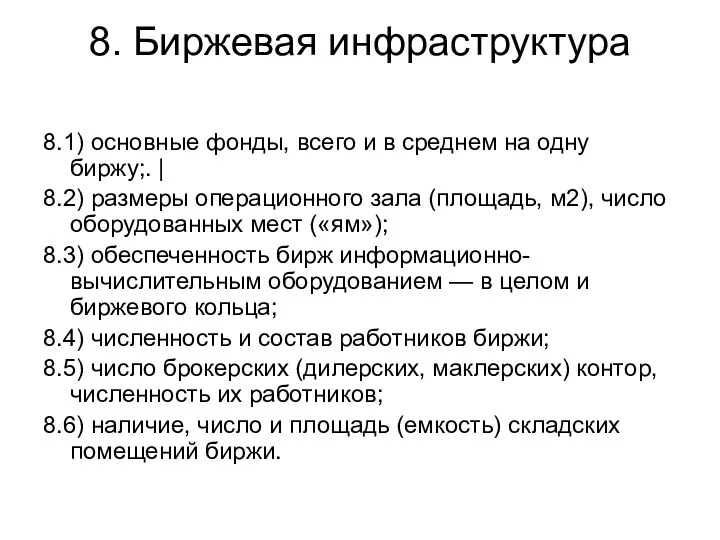 8. Биржевая инфраструктура

8.1) основные фонды, всего и в среднем на одну биржу;. |

8.2) размеры операционного зала (площадь, м2), число оборудованных мест («ям»);

8.3) обеспеченность бирж информационно-вычислительным оборудованием — в целом и биржевого кольца;

8.4) численность и состав работников биржи;

8.5) число брокерских (дилерских, маклерских) контор, численность их работников;

8.6) наличие, число и площадь (емкость) складских помещений биржи.